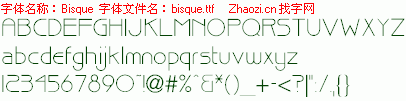 字体名称：Bisque 字体文件名：bisque.ttf Zhaozi.cn 找字网

ABCDEFGHIJKLMNOPQRSTUVWXYZ

abcdefghijklmnopqrstuvwxyz

1234567890~!@#%^&*()_+-<?|":/.,{}